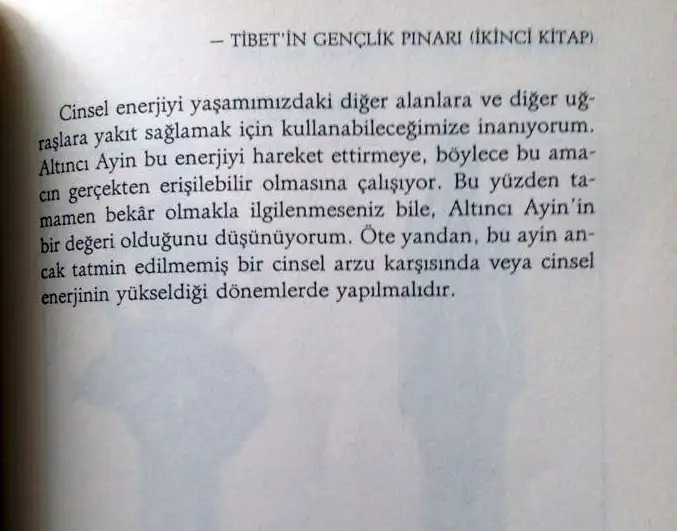 — TİBET'İN GENÇLİK PINARI (İKİNCİ KİTAP)

Cinsel enerjiyi yaşamımızdaki diğer alanlara ve diğer uğraşlara yakıt sağlamak için kullanabileceğimize inanıyorum. Altıncı Ayin bu enerjiyi hareket ettirmeye, böylece bu amacın gerçekten erişilebilir olmasına çalışıyor. Bu yüzden tamamen bekâr olmakla ilgilenmeseniz bile, Altıncı Ayin'in bir değeri olduğunu düşünüyorum. Öte yandan, bu ayin ancak tatmin edilmemiş bir cinsel arzu karşısında veya cinsel enerjinin yükseldiği dönemlerde yapılmalıdır.